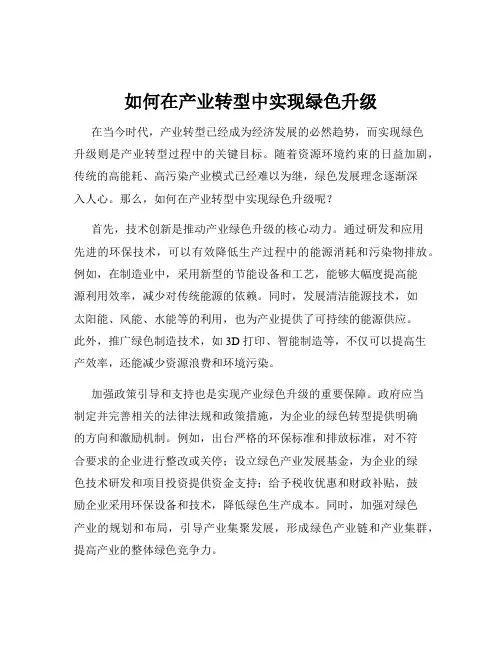 如何在产业转型中实现绿色升级

在当今时代，产业转型已经成为经济发展的必然趋势，而实现绿色升级则是产业转型过程中的关键目标。随着资源环境约束的日益加剧，传统的高能耗、高污染产业模式已经难以为继，绿色发展理念逐渐深入人心。那么，如何在产业转型中实现绿色升级呢？

首先，技术创新是推动产业绿色升级的核心动力。通过研发和应用先进的环保技术，可以有效降低生产过程中的能源消耗和污染物排放。例如，在制造业中，采用新型的节能设备和工艺，能够大幅度提高能源利用效率，减少对传统能源的依赖。同时，发展清洁能源技术，如太阳能、风能、水能等的利用，也为产业提供了可持续的能源供应。此外，推广绿色制造技术，如 3D 打印、智能制造等，不仅可以提高生产效率，还能减少资源浪费和环境污染。

加强政策引导和支持也是实现产业绿色升级的重要保障。政府应当制定并完善相关的法律法规和政策措施，为企业的绿色转型提供明确的方向和激励机制。例如，出台严格的环保标准和排放标准，对不符合要求的企业进行整改或关停；设立绿色产业发展基金，为企业的绿色技术研发和项目投资提供资金支持；给予税收优惠和财政补贴，鼓励企业采用环保设备和技术，降低绿色生产成本。同时，加强对绿色产业的规划和布局，引导产业集聚发展，形成绿色产业链和产业集群，提高产业的整体绿色竞争力。